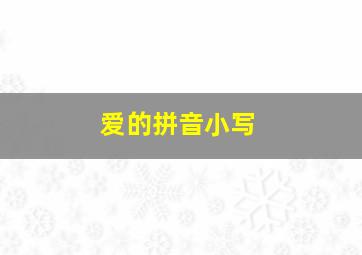 爱的拼音小写